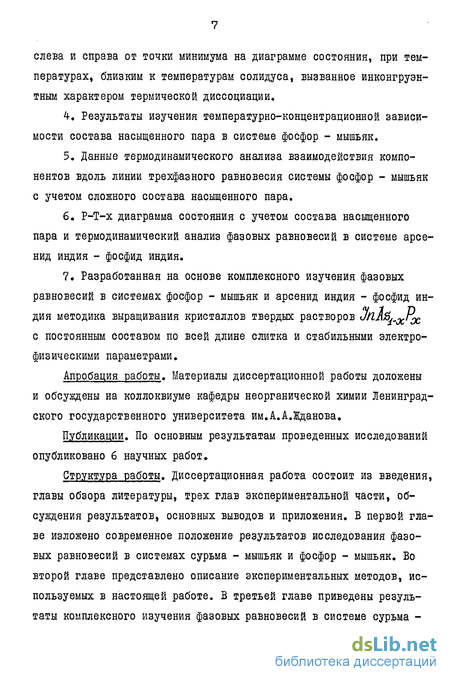 7

слева и справа от точки минимума на диаграмме состояния, при температурах, близким к температурам солидуса, вызванное инконгруэнтным характером термической диссоциации.

4. Результаты изучения температурно-концентрационной зависимости состава насыщенного пара в системе фосфор - мышьяк.

5. Данные термодинамического анализа взаимодействия компонентов вдоль линии трехфазного равновесия системы фосфор - мышьяк с учетом сложного состава насыщенного пара.

6. Р-Т-х диаграмма состояния с учетом состава насыщенного пара и термодинамический анализ фазовых равновесий в системе арсенид индия - фосфид индия.

7. Разработанная на основе комплексного изучения фазовых равновесий в системах фосфор - мышьяк и арсенид индия - фосфид индия методика выращивания кристаллов твердых растворов $InAs_{1-x}P_x$ с постоянным составом по всей длине слитка и стабильными электрофизическими параметрами.

Апробация работы. Материалы диссертационной работы доложены и обсуждены на коллоквиуме кафедры неорганической химии Ленинградского государственного университета им.А.А.Жданова.

Публикации. По основным результатам проведенных исследований опубликовано 6 научных работ.

Структура работы. Диссертационная работа состоит из введения, главы обзора литературы, трех глав экспериментальной части, обсуждения результатов, основных выводов и приложения. В первой главе изложено современное положение результатов исследования фазовых равновесий в системах сурьма - мышьяк и фосфор - мышьяк. Во второй главе представлено описание экспериментальных методов, используемых в настоящей работе. В третьей главе приведены результаты комплексного изучения фазовых равновесий в системе сурьма -

dsLib.net
библиотека диссертаций